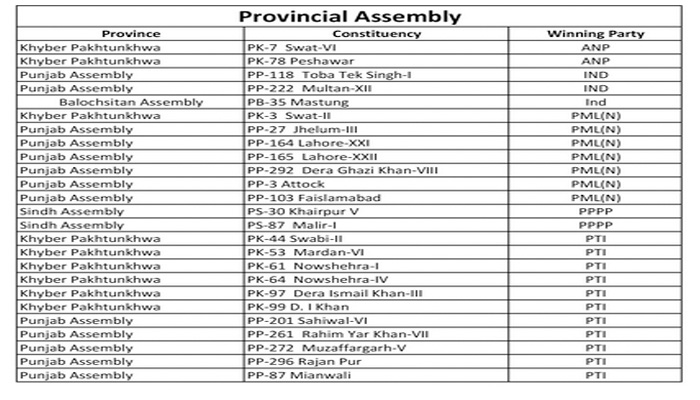 Provincial Assembly

| Province | Constituency | Winning Party |
|---|---|---|
| Khyber Pakhtunkhwa | PK-7 Swat-VI | ANP |
| Khyber Pakhtunkhwa | PK-78 Peshawar | ANP |
| Punjab Assembly | PP-118 Toba Tek Singh-I | IND |
| Punjab Assembly | PP-222 Multan-XII | IND |
| Balochsitan Assembly | PB-35 Mastung | Ind |
| Khyber Pakhtunkhwa | PK-3 Swat-II | PML(N) |
| Punjab Assembly | PP-27 Jhelum-III | PML(N) |
| Punjab Assembly | PP-164 Lahore-XXI | PML(N) |
| Punjab Assembly | PP-165 Lahore-XXII | PML(N) |
| Punjab Assembly | PP-292 Dera Ghazi Khan-VIII | PML(N) |
| Punjab Assembly | PP-3 Attock | PML(N) |
| Punjab Assembly | PP-103 Faislamabad | PML(N) |
| Sindh Assembly | PS-30 Khairpur V | PPPP |
| Sindh Assembly | PS-87 Malir-I | PPPP |
| Khyber Pakhtunkhwa | PK-44 Swabi-II | PTI |
| Khyber Pakhtunkhwa | PK-53 Mardan-VI | PTI |
| Khyber Pakhtunkhwa | PK-61 Nowshehra-I | PTI |
| Khyber Pakhtunkhwa | PK-64 Nowshehra-IV | PTI |
| Khyber Pakhtunkhwa | PK-97 Dera Ismail Khan-III | PTI |
| Khyber Pakhtunkhwa | PK-99 D. I Khan | PTI |
| Punjab Assembly | PP-201 Sahiwal-VI | PTI |
| Punjab Assembly | PP-261 Rahim Yar Khan-VII | PTI |
| Punjab Assembly | PP-272 Muzaffargarh-V | PTI |
| Punjab Assembly | PP-296 Rajan Pur | PTI |
| Punjab Assembly | PP-87 Mianwali | PTI |